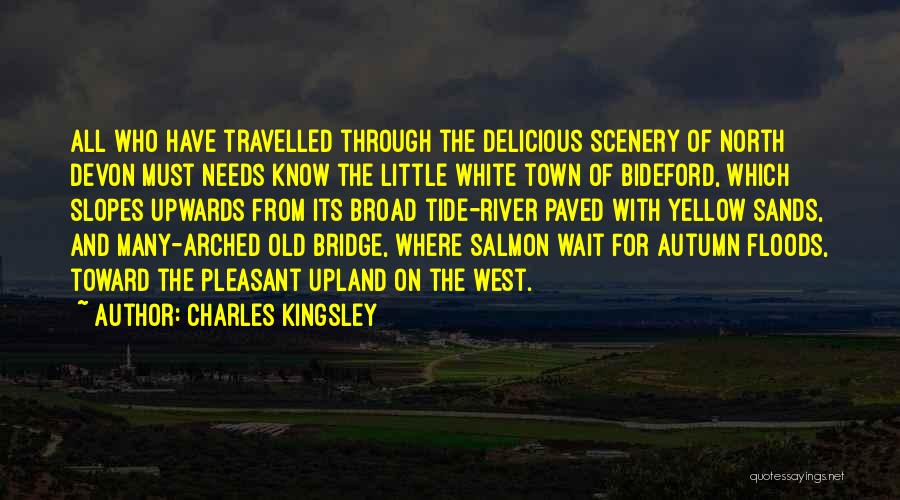 ALL WHO HAVE TRAVELLED THROUGH THE DELICIOUS SCENERY OF NORTH DEVON MUST NEEDS KNOW THE LITTLE WHITE TOWN OF BIDEFORD, WHICH SLOPES UPWARDS FROM ITS BROAD TIDE-RIVER PAVED WITH YELLOW SANDS, AND MANY-ARCHED OLD BRIDGE, WHERE SALMON WAIT FOR AUTUMN FLOODS, TOWARD THE PLEASANT UPLAND ON THE WEST.

~ AUTHOR: CHARLES KINGSLEY

quotessayings.net